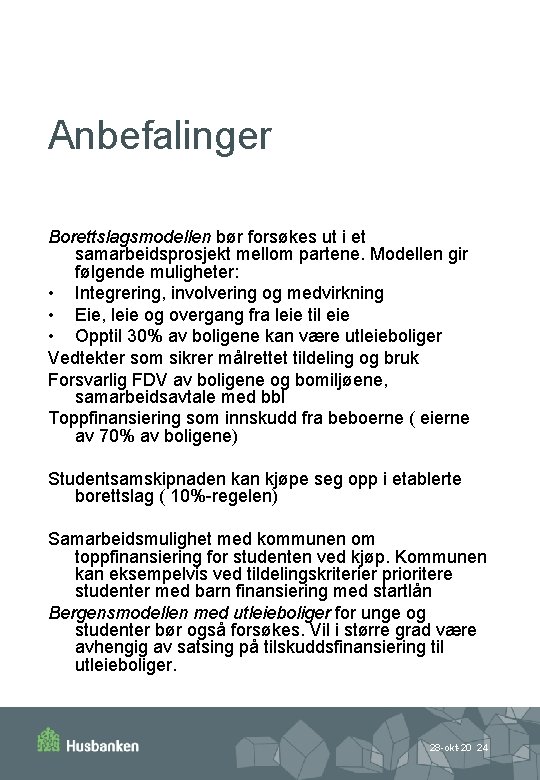 Anbefalinger

Borettslagsmodellen bør forsøkes ut i et samarbeidsprosjekt mellom partene. Modellen gir følgende muligheter:
• Integrering, involvering og medvirkning
• Eie, leie og overgang fra leie til eie
• Opptil 30% av boligene kan være utleieboliger
Vedtekter som sikrer målrettet tildeling og bruk
Forsvarlig FDV av boligene og bomiljøene, samarbeidsavtale med bbl
Toppfinansiering som innskudd fra beboerne ( eierne av 70% av boligene)

Studentsamskipnaden kan kjøpe seg opp i etablerte borettslag ( 10%-regelen)

Samarbeidsmulighet med kommunen om toppfinansiering for studenten ved kjøp. Kommunen kan eksempelvis ved tildelingskriterier prioritere studenter med barn finansiering med startlån
Bergensmodellen med utleieboliger for unge og studenter bør også forsøkes. Vil i større grad være avhengig av satsing på tilskuddsfinansiering til utleieboliger.

Husbanken

28-okt-20 24